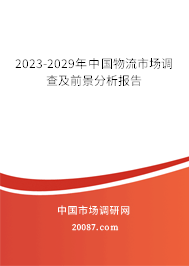 2023-2029年中国物流市场调查及前景分析报告

中国市场调研网

20087.com